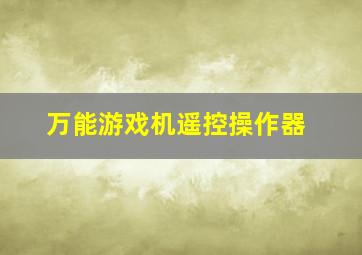 万能游戏机遥控操作器